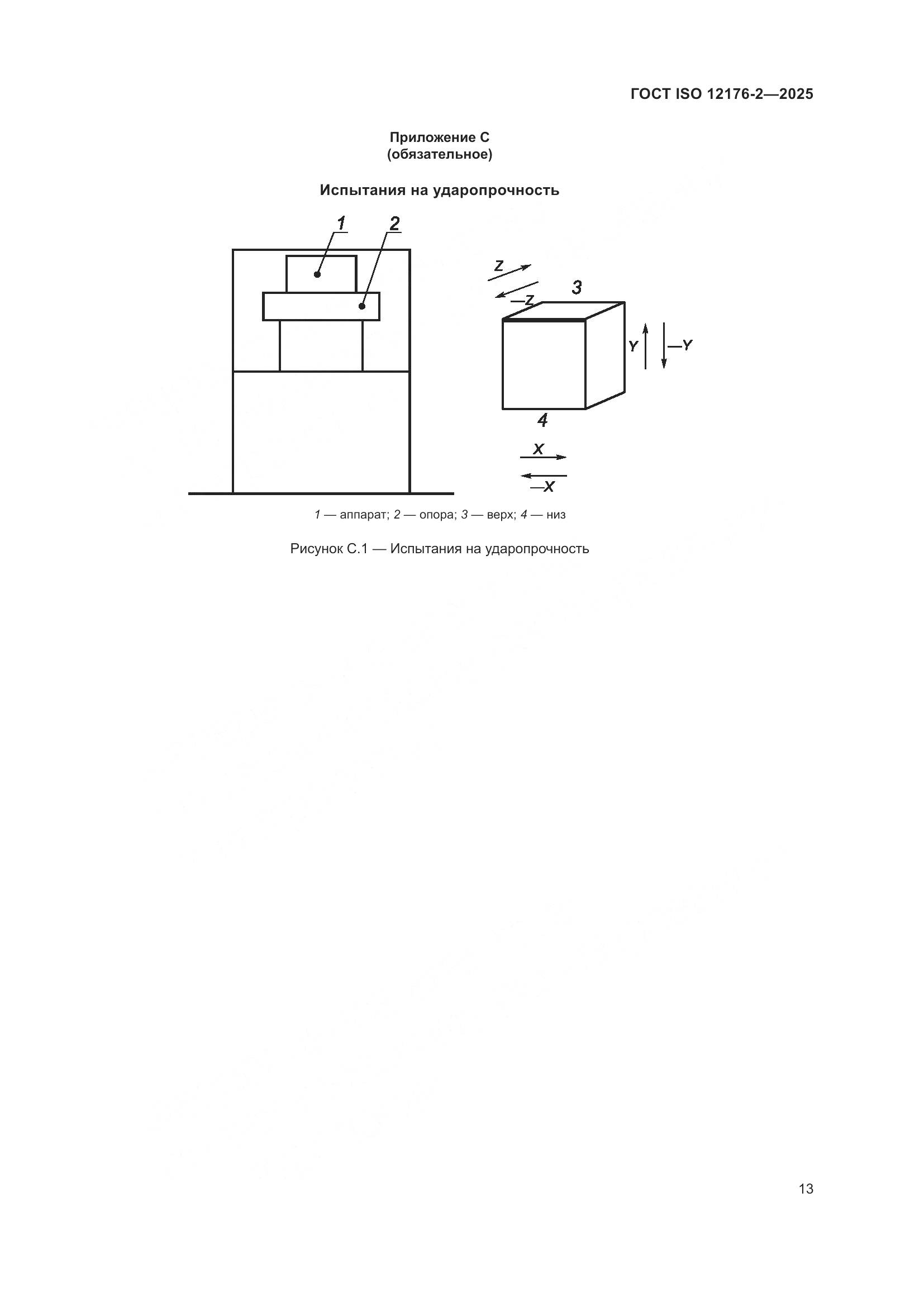 ГОСТ ISO 12176-2—2025

Приложение С
(обязательное)

Испытания на ударопрочность

1 2

Z
—Z
3
Y —Y
4
X
—X

1 — аппарат; 2 — опора; 3 — верх; 4 — низ

Рисунок С.1 — Испытания на ударопрочность

13